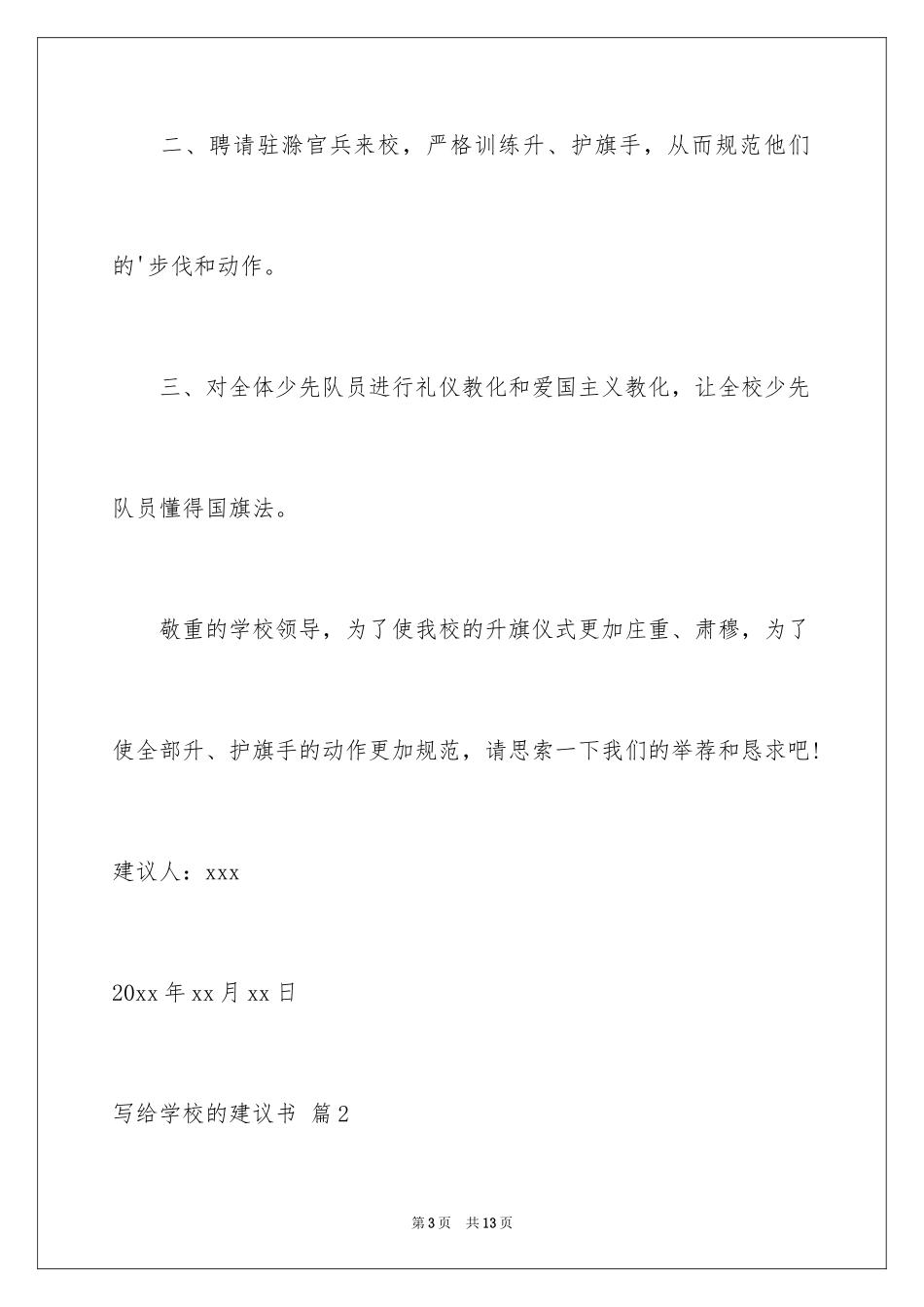 二、聘请驻滁官兵来校，严格训练升、护旗手，从而规范他们的'步伐和动作。

三、对全体少先队员进行礼仪教化和爱国主义教化，让全校少先队员懂得国旗法。

敬重的学校领导，为了使我校的升旗仪式更加庄重、肃穆，为了使全部升、护旗手的动作更加规范，请思索一下我们的举荐和恳求吧!

建议人：xxx

20xx 年 xx 月 xx 日

写给学校的建议书 篇 2

第 3 页 共 13 页